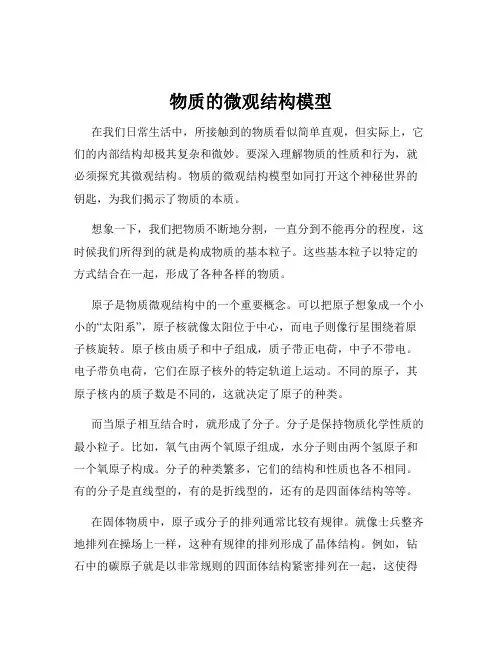 物质的微观结构模型

在我们日常生活中，所接触到的物质看似简单直观，但实际上，它们的内部结构却极其复杂和微妙。要深入理解物质的性质和行为，就必须探究其微观结构。物质的微观结构模型如同打开这个神秘世界的钥匙，为我们揭示了物质的本质。

想象一下，我们把物质不断地分割，一直分到不能再分的程度，这时候我们所得到的就是构成物质的基本粒子。这些基本粒子以特定的方式结合在一起，形成了各种各样的物质。

原子是物质微观结构中的一个重要概念。可以把原子想象成一个小小的“太阳系”，原子核就像太阳位于中心，而电子则像行星围绕着原子核旋转。原子核由质子和中子组成，质子带正电荷，中子不带电。电子带负电荷，它们在原子核外的特定轨道上运动。不同的原子，其原子核内的质子数是不同的，这就决定了原子的种类。

而当原子相互结合时，就形成了分子。分子是保持物质化学性质的最小粒子。比如，氧气由两个氧原子组成，水分子则由两个氢原子和一个氧原子构成。分子的种类繁多，它们的结构和性质也各不相同。有的分子是直线型的，有的是折线型的，还有的是四面体结构等等。

在固体物质中，原子或分子的排列通常比较有规律。就像士兵整齐地排列在操场上一样，这种有规律的排列形成了晶体结构。例如，钻石中的碳原子就是以非常规则的四面体结构紧密排列在一起，这使得